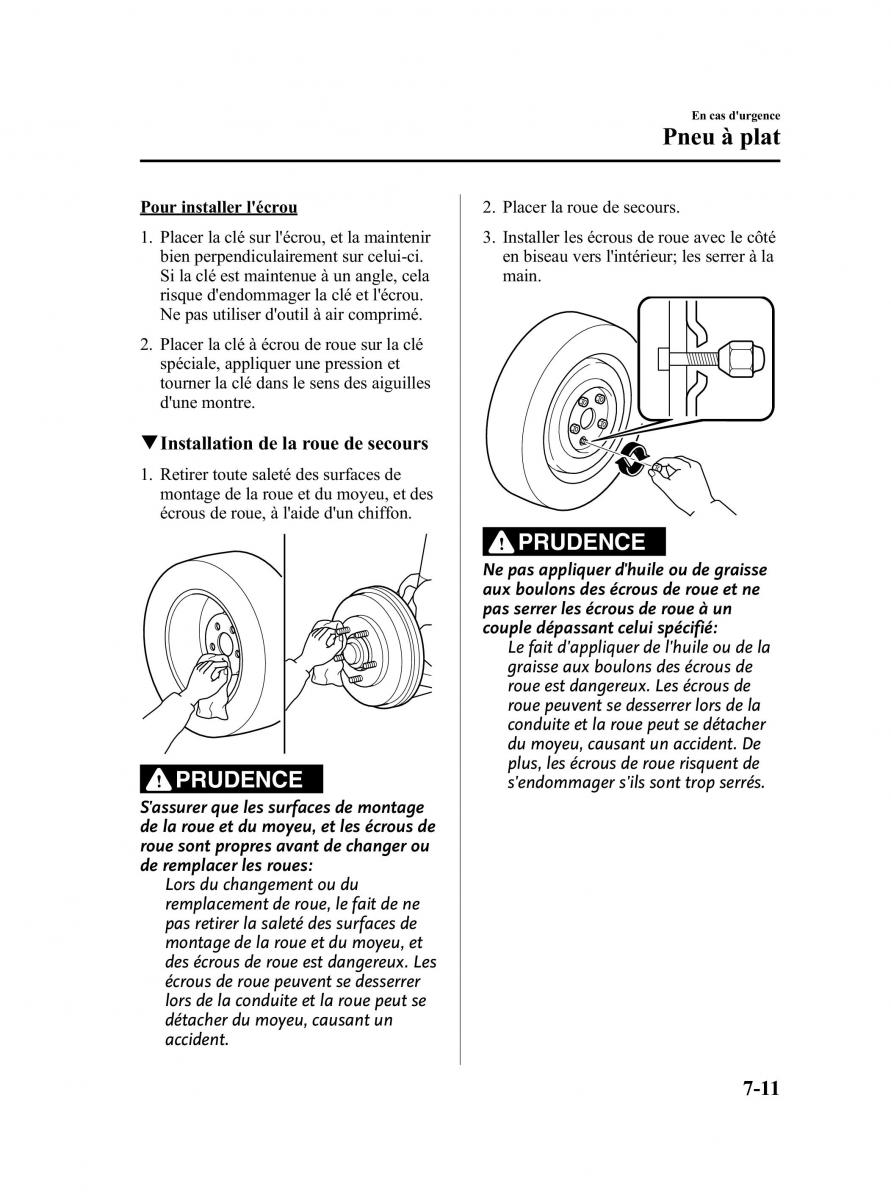 En cas d'urgence
Pneu à plat

Pour installer l'écrou

1. Placer la clé sur l'écrou, et la maintenir bien perpendiculairement sur celui-ci. Si la clé est maintenue à un angle, cela risque d'endommager la clé et l'écrou. Ne pas utiliser d'outil à air comprimé.

2. Placer la clé à écrou de roue sur la clé spéciale, appliquer une pression et tourner la clé dans le sens des aiguilles d'une montre.

▼Installation de la roue de secours

1. Retirer toute saleté des surfaces de montage de la roue et du moyeu, et des écrous de roue, à l'aide d'un chiffon.

PRUDENCE

S'assurer que les surfaces de montage de la roue et du moyeu, et les écrous de roue sont propres avant de changer ou de remplacer les roues:
Lors du changement ou du remplacement de roue, le fait de ne pas retirer la saleté des surfaces de montage de la roue et du moyeu, et des écrous de roue est dangereux. Les écrous de roue peuvent se desserrer lors de la conduite et la roue peut se détacher du moyeu, causant un accident.

2. Placer la roue de secours.

3. Installer les écrous de roue avec le côté en biseau vers l'intérieur; les serrer à la main.

PRUDENCE

Ne pas appliquer d'huile ou de graisse aux boulons des écrous de roue et ne pas serrer les écrous de roue à un couple dépassant celui spécifié:
Le fait d'appliquer de l'huile ou de la graisse aux boulons des écrous de roue est dangereux. Les écrous de roue peuvent se desserrer lors de la conduite et la roue peut se détacher du moyeu, causant un accident. De plus, les écrous de roue risquent de s'endommager s'ils sont trop serrés.

7-11